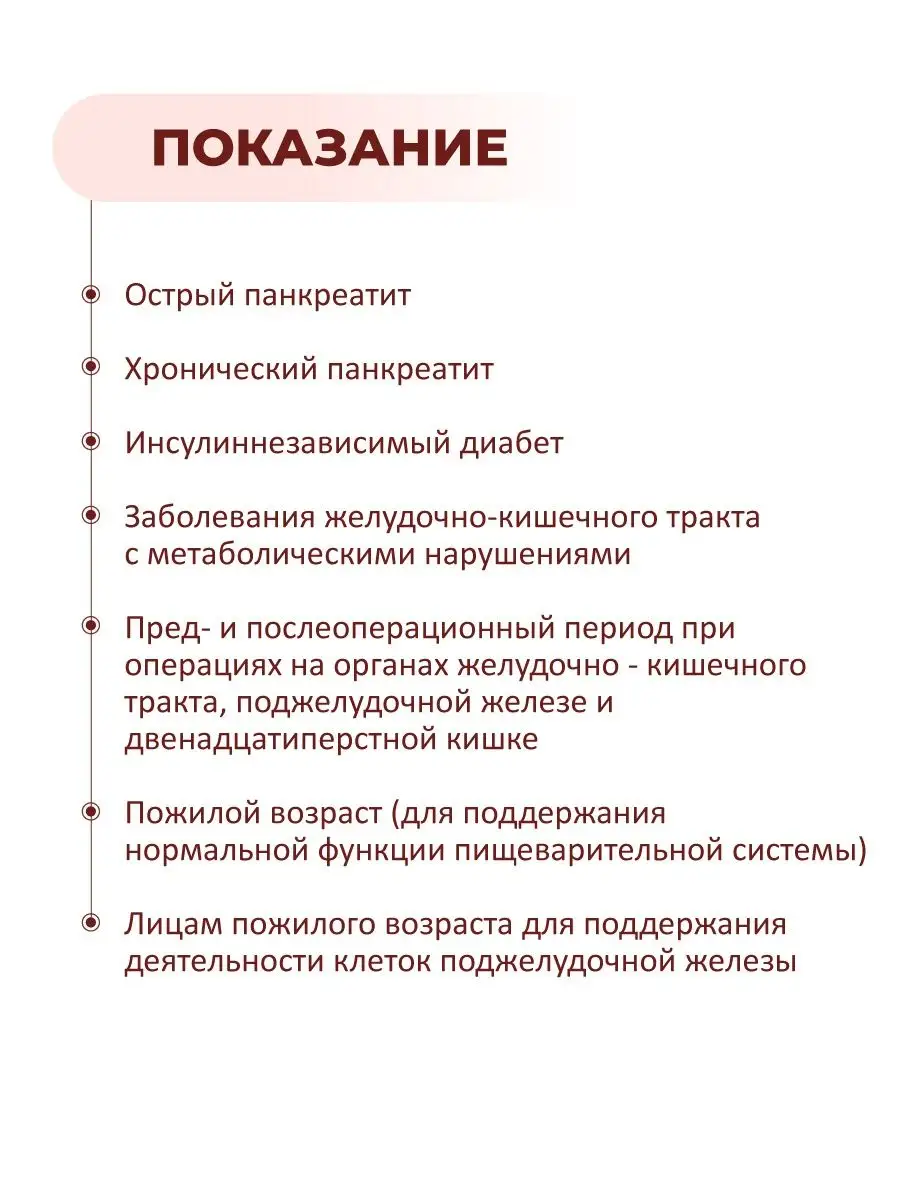 ПОКАЗАНИЕ

Острый панкреатит

Хронический панкреатит

Инсулиннезависимый диабет

Заболевания желудочно-кишечного тракта с метаболическими нарушениями

Пред- и послеоперационный период при операциях на органах желудочно - кишечного тракта, поджелудочной железе и двенадцатиперстной кишке

Пожилой возраст (для поддержания нормальной функции пищеварительной системы)

Лицам пожилого возраста для поддержания деятельности клеток поджелудочной железы